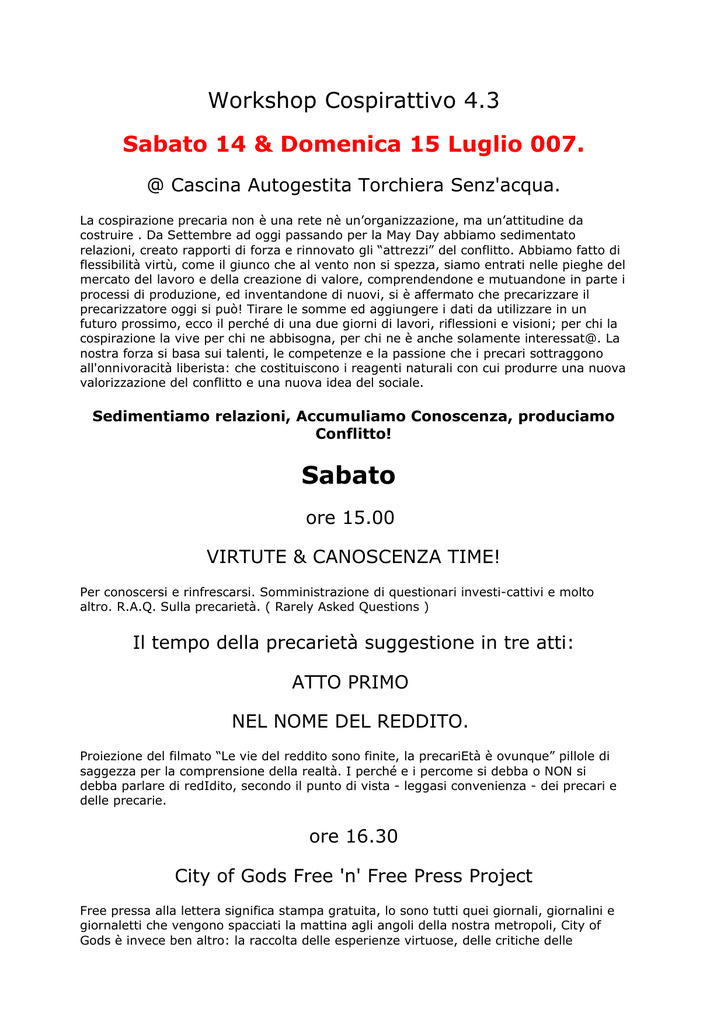 Workshop Cospirattivo 4.3

Sabato 14 & Domenica 15 Luglio 007.

@ Cascina Autogestita Torchiera Senz'acqua.

La cospirazione precaria non è una rete nè un'organizzazione, ma un'attitudine da costruire . Da Settembre ad oggi passando per la May Day abbiamo sedimentato relazioni, creato rapporti di forza e rinnovato gli "attrezzi" del conflitto. Abbiamo fatto di flessibilità virtù, come il giunco che al vento non si spezza, siamo entrati nelle pieghe del mercato del lavoro e della creazione di valore, comprendendone e mutuandone in parte i processi di produzione, ed inventandone di nuovi, si è affermato che precarizzare il precarizzatore oggi si può! Tirare le somme ed aggiungere i dati da utilizzare in un futuro prossimo, ecco il perché di una due giorni di lavori, riflessioni e visioni; per chi la cospirazione la vive per chi ne abbisogna, per chi ne è anche solamente interessat@. La nostra forza si basa sui talenti, le competenze e la passione che i precari sottraggono all'onnivoracità liberista: che costituiscono i reagenti naturali con cui produrre una nuova valorizzazione del conflitto e una nuova idea del sociale.

Sedimentiamo relazioni, Accumuliamo Conoscenza, produciamo Conflitto!

Sabato

ore 15.00

VIRTUTE & CANOSCENZA TIME!

Per conoscersi e rinfrescarsi. Somministrazione di questionari investi-cattivi e molto altro. R.A.Q. Sulla precarietà. ( Rarely Asked Questions )

Il tempo della precarietà suggestione in tre atti:

ATTO PRIMO

NEL NOME DEL REDDITO.

Proiezione del filmato "Le vie del reddito sono finite, la precariEtà è ovunque" pillole di saggezza per la comprensione della realtà. I perché e i percome si debba o NON si debba parlare di redIdito, secondo il punto di vista - leggasi convenienza - dei precari e delle precarie.

ore 16.30

City of Gods Free 'n' Free Press Project

Free pressa alla lettera significa stampa gratuita, lo sono tutti quei giornali, giornalini e giornaletti che vengono spacciati la mattina agli angoli della nostra metropoli, City of Gods è invece ben altro: la raccolta delle esperienze virtuose, delle critiche delle